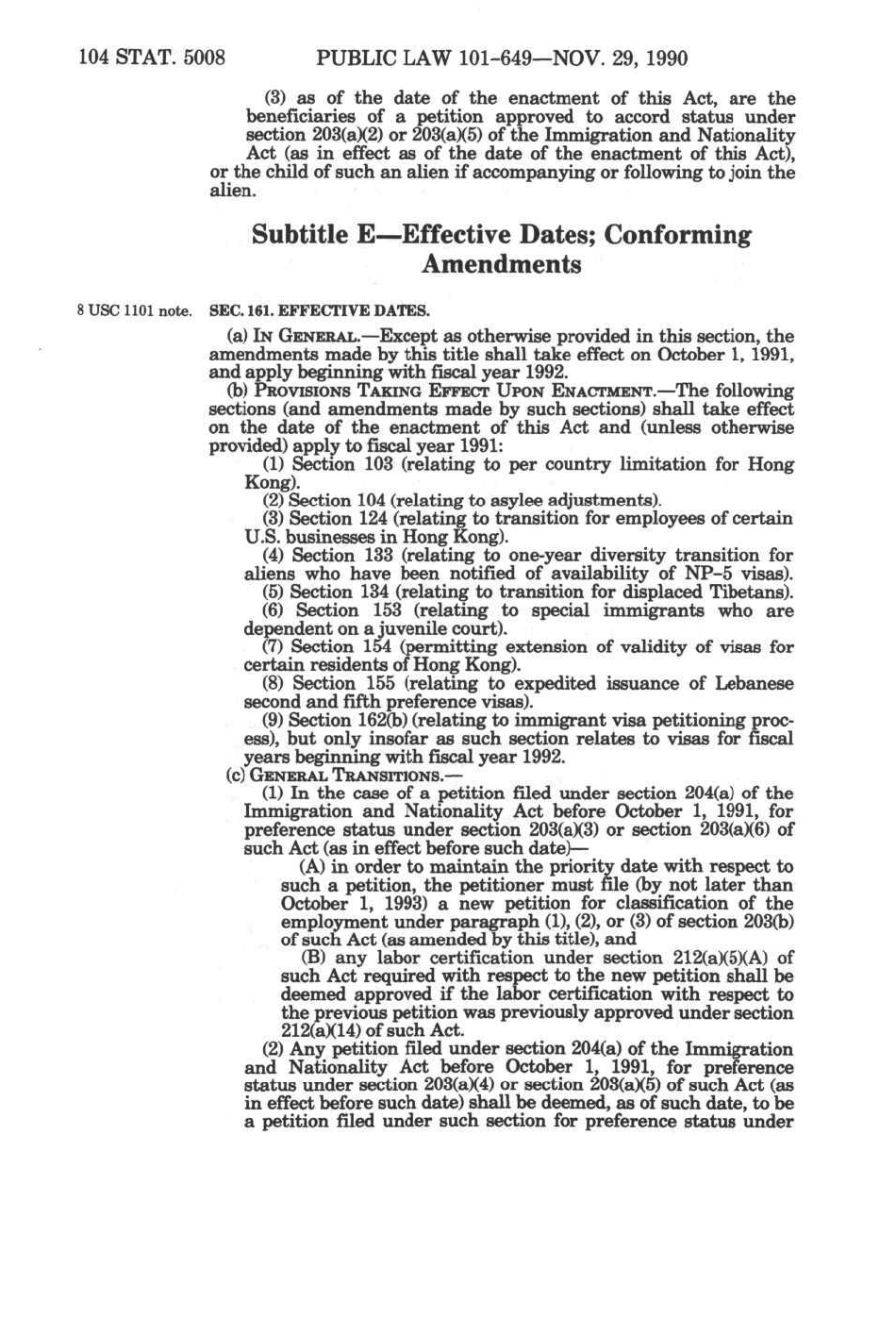 104 STAT. 5008 PUBLIC LAW 101-649—NOV. 29, 1990

(3) as of the date of the enactment of this Act, are the beneficiaries of a petition approved to accord status under section 203(a)(2) or 203(a)(5) of the Immigration and Nationality Act (as in effect as of the date of the enactment of this Act), or the child of such an alien if accompanying or following to join the alien.

Subtitle E—Effective Dates; Conforming Amendments

8 USC 1101 note.

SEC. 161. EFFECTIVE DATES.

(a) IN GENERAL.—Except as otherwise provided in this section, the amendments made by this title shall take effect on October 1, 1991, and apply beginning with fiscal year 1992.

(b) PROVISIONS TAKING EFFECT UPON ENACTMENT.—The following sections (and amendments made by such sections) shall take effect on the date of the enactment of this Act and (unless otherwise provided) apply to fiscal year 1991:

(1) Section 103 (relating to per country limitation for Hong Kong).

(2) Section 104 (relating to asylee adjustments).

(3) Section 124 (relating to transition for employees of certain U.S. businesses in Hong Kong).

(4) Section 133 (relating to one-year diversity transition for aliens who have been notified of availability of NP-5 visas).

(5) Section 134 (relating to transition for displaced Tibetans).

(6) Section 153 (relating to special immigrants who are dependent on a juvenile court).

(7) Section 154 (permitting extension of validity of visas for certain residents of Hong Kong).

(8) Section 155 (relating to expedited issuance of Lebanese second and fifth preference visas).

(9) Section 162(b) (relating to immigrant visa petitioning process), but only insofar as such section relates to visas for fiscal years beginning with fiscal year 1992.

(c) GENERAL TRANSITIONS.—

(1) In the case of a petition filed under section 204(a) of the Immigration and Nationality Act before October 1, 1991, for preference status under section 203(a)(3) or section 203(a)(6) of such Act (as in effect before such date)—

(A) in order to maintain the priority date with respect to such a petition, the petitioner must file (by not later than October 1, 1993) a new petition for classification of the employment under paragraph (1), (2), or (3) of section 203(b) of such Act (as amended by this title), and

(B) any labor certification under section 212(a)(5)(A) of such Act required with respect to the new petition shall be deemed approved if the labor certification with respect to the previous petition was previously approved under section 212(a)(14) of such Act.

(2) Any petition filed under section 204(a) of the Immigration and Nationality Act before October 1, 1991, for preference status under section 203(a)(4) or section 203(a)(5) of such Act (as in effect before such date) shall be deemed, as of such date, to be a petition filed under such section for preference status under